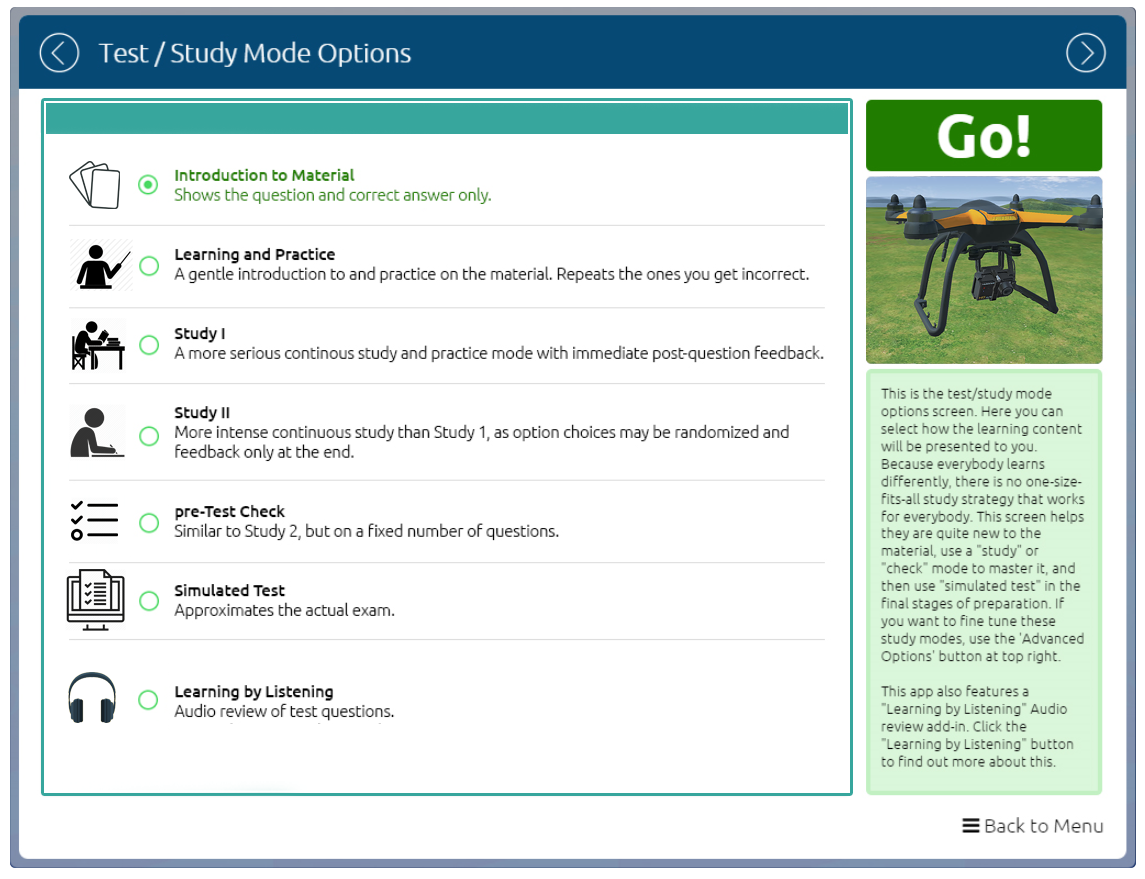 Test / Study Mode Options

Introduction to Material
Shows the question and correct answer only.

Learning and Practice
A gentle introduction to and practice on the material. Repeats the ones you get incorrect.

Study I
A more serious continous study and practice mode with immediate post-question feedback.

Study II
More intense continuous study than Study 1, as option choices may be randomized and feedback only at the end.

pre-Test Check
Similar to Study 2, but on a fixed number of questions.

Simulated Test
Approximates the actual exam.

Learning by Listening
Audio review of test questions.

Go!

This is the test/study mode options screen. Here you can select how the learning content will be presented to you. Because everybody learns differently, there is no one-size-fits-all study strategy that works for everybody. This screen helps they are quite new to the material, use a "study" or "check" mode to master it, and then use "simulated test" in the final stages of preparation. If you want to fine tune these study modes, use the 'Advanced Options' button at top right.

This app also features a "Learning by Listening" Audio review add-in. Click the "Learning by Listening" button to find out more about this.

Back to Menu